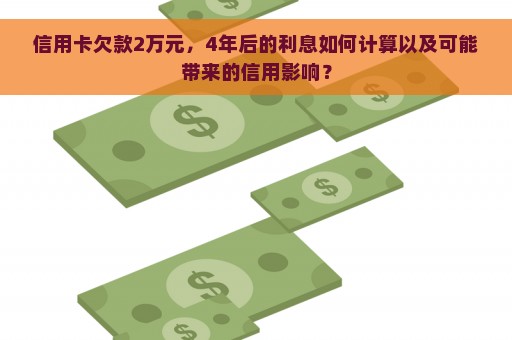 信用卡欠款2万元，4年后的利息如何计算以及可能带来的信用影响？

$

$

$

$

$

$